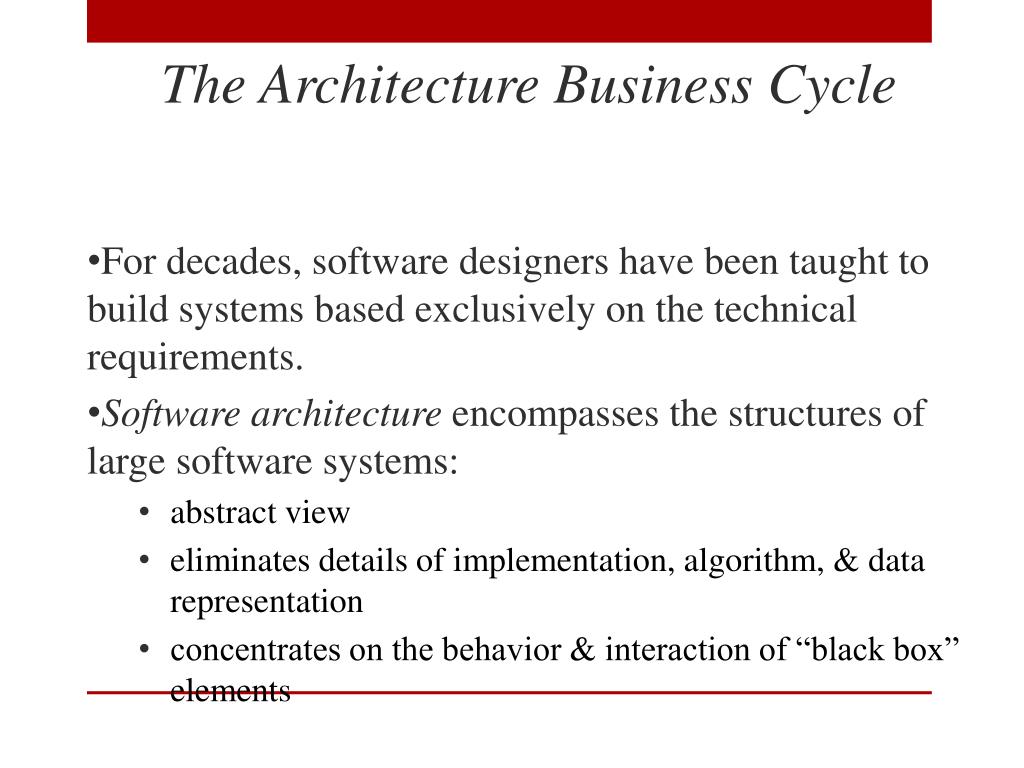 The Architecture Business Cycle

•For decades, software designers have been taught to build systems based exclusively on the technical requirements.

•Software architecture encompasses the structures of large software systems:

• abstract view
• eliminates details of implementation, algorithm, & data representation
• concentrates on the behavior & interaction of “black box” elements